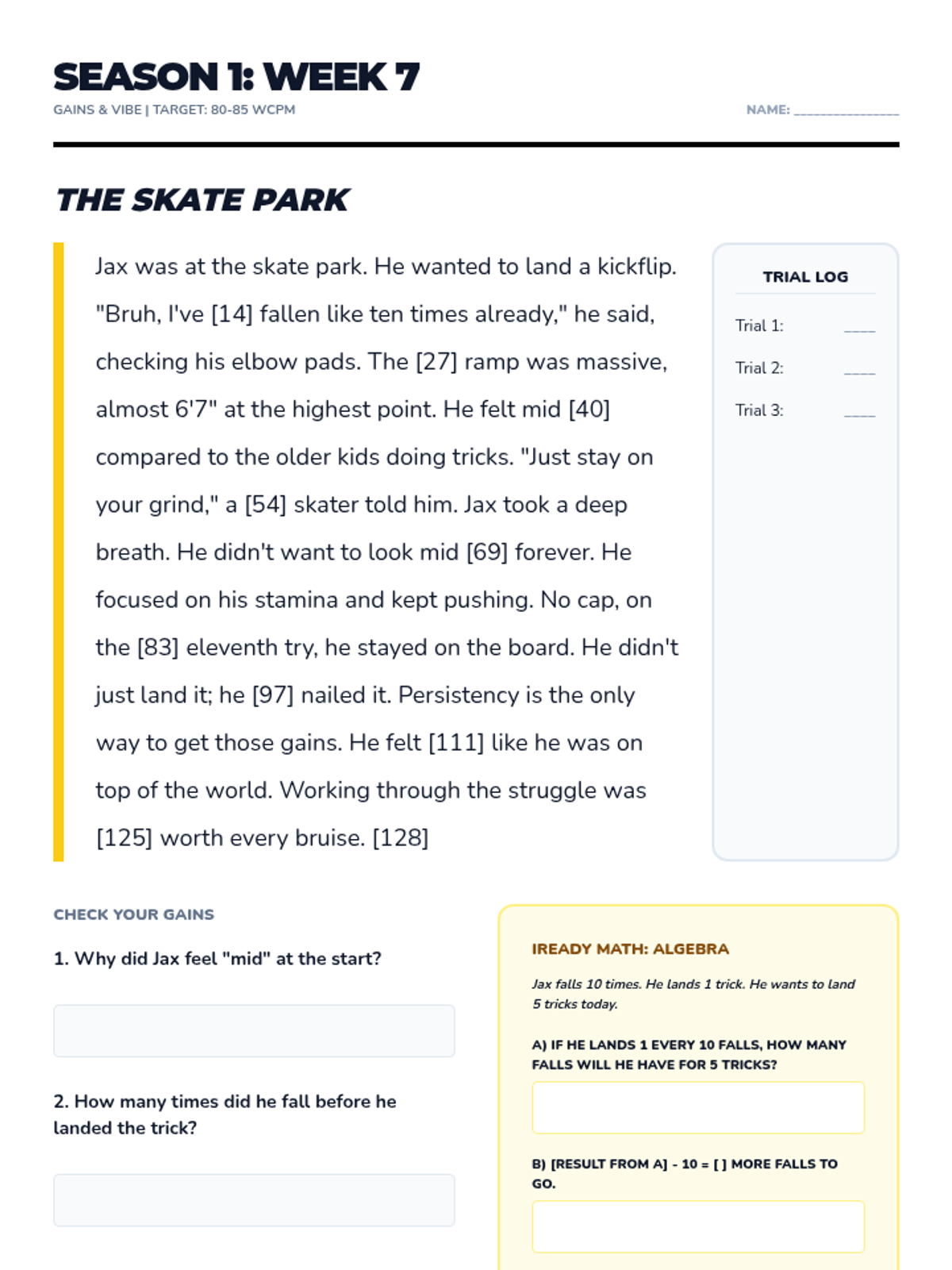 SEASON 1: WEEK 7

GAINS & VIBE | TARGET: 80-85 WCPM

NAME: _______________

THE SKATE PARK

Jax was at the skate park. He wanted to land a kickflip. "Bruh, I've [14] fallen like ten times already," he said, checking his elbow pads. The [27] ramp was massive, almost 6'7" at the highest point. He felt mid [40] compared to the older kids doing tricks. "Just stay on your grind," a [54] skater told him. Jax took a deep breath. He didn't want to look mid [69] forever. He focused on his stamina and kept pushing. No cap, on the [83] eleventh try, he stayed on the board. He didn't just land it; he [97] nailed it. Persistency is the only way to get those gains. He felt [111] like he was on top of the world. Working through the struggle was [125] worth every bruise. [128]

TRIAL LOG

Trial 1: ____

Trial 2: ____

Trial 3: ____

CHECK YOUR GAINS

1. Why did Jax feel "mid" at the start?

2. How many times did he fall before he landed the trick?

IREADY MATH: ALGEBRA

Jax falls 10 times. He lands 1 trick. He wants to land 5 tricks today.

A) IF HE LANDS 1 EVERY 10 FALLS, HOW MANY FALLS WILL HE HAVE FOR 5 TRICKS?

B) [RESULT FROM A] - 10 = [ ] MORE FALLS TO GO.